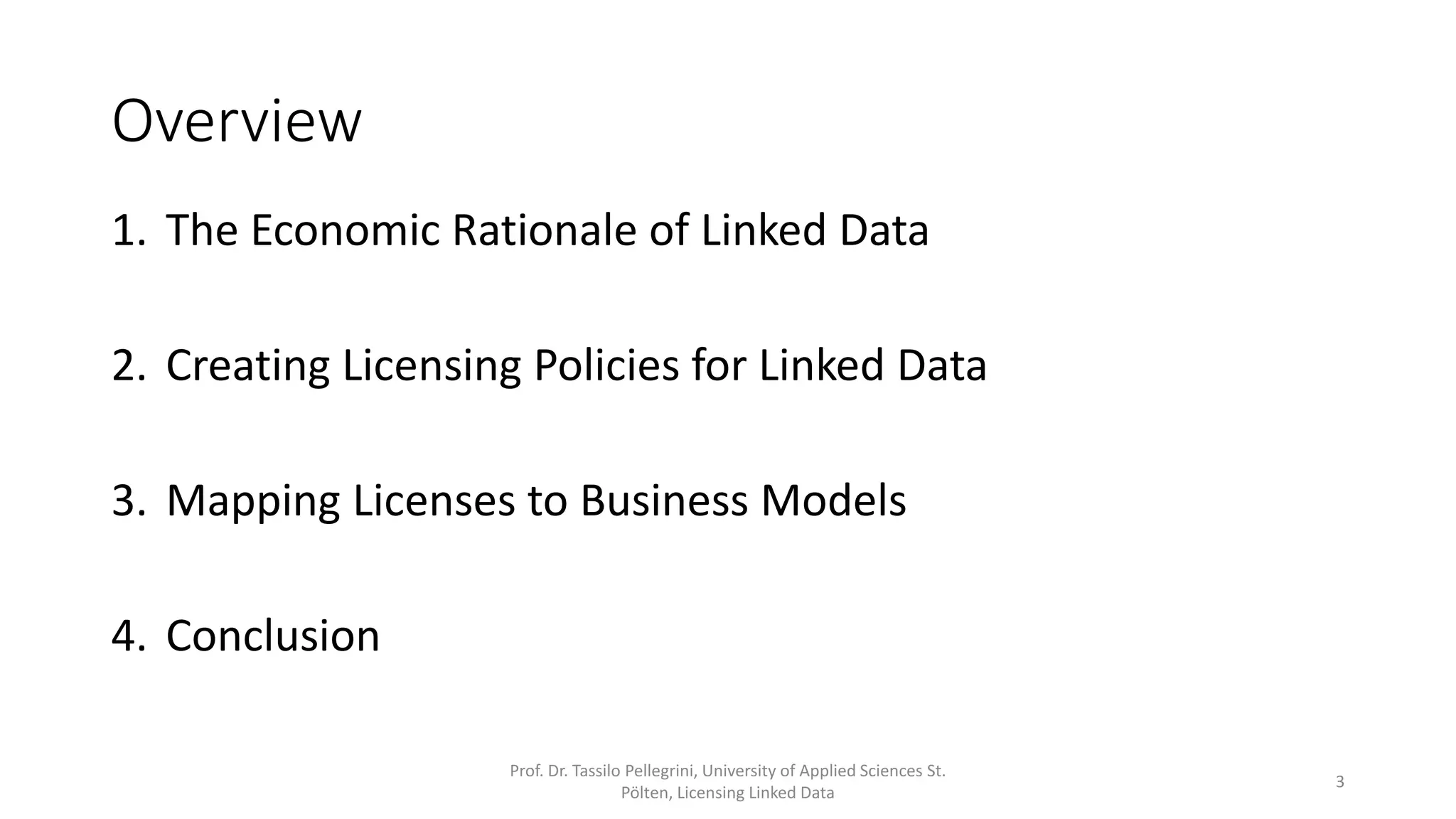 Overview

1. The Economic Rationale of Linked Data

2. Creating Licensing Policies for Linked Data

3. Mapping Licenses to Business Models

4. Conclusion

Prof. Dr. Tassilo Pellegrini, University of Applied Sciences St. Pölten, Licensing Linked Data

3